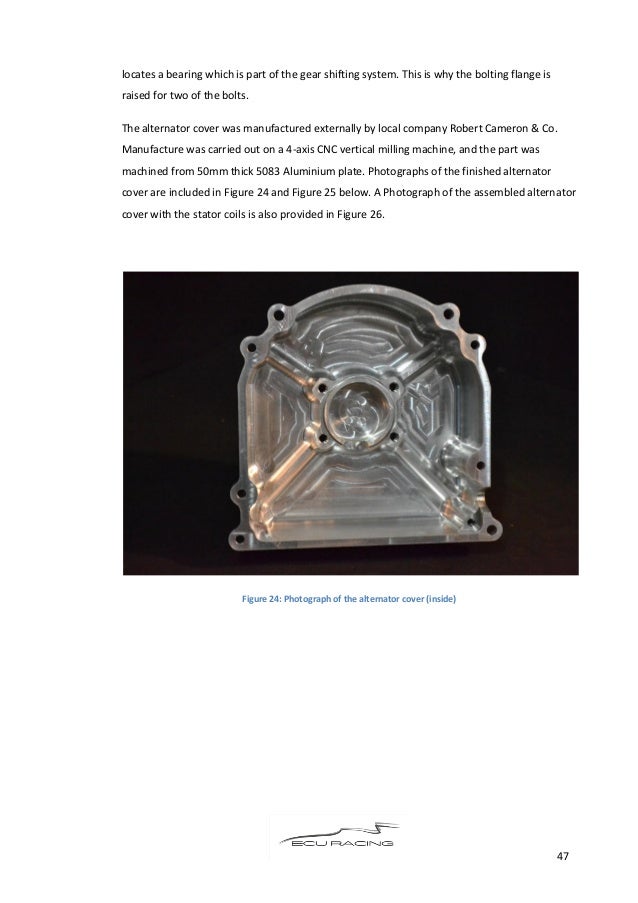 locates a bearing which is part of the gear shifting system. This is why the bolting flange is raised for two of the bolts.

The alternator cover was manufactured externally by local company Robert Cameron & Co. Manufacture was carried out on a 4-axis CNC vertical milling machine, and the part was machined from 50mm thick 5083 Aluminium plate. Photographs of the finished alternator cover are included in Figure 24 and Figure 25 below. A Photograph of the assembled alternator cover with the stator coils is also provided in Figure 26.

Figure 24: Photograph of the alternator cover (inside)

ECU RACING

47